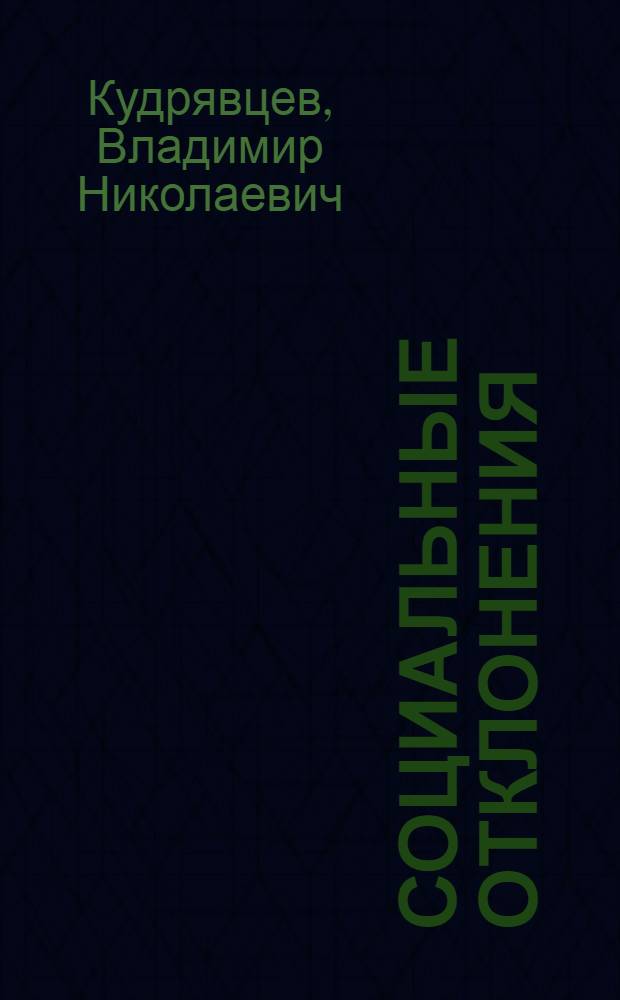 Кудрявцев, Владимир Николаевич

СОЦИАЛЬНЫЕ ОТКЛОНЕНИЯ